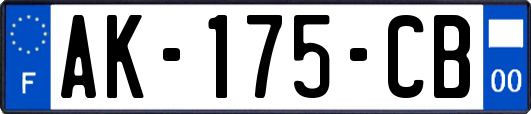 F
AK-175-CB
00